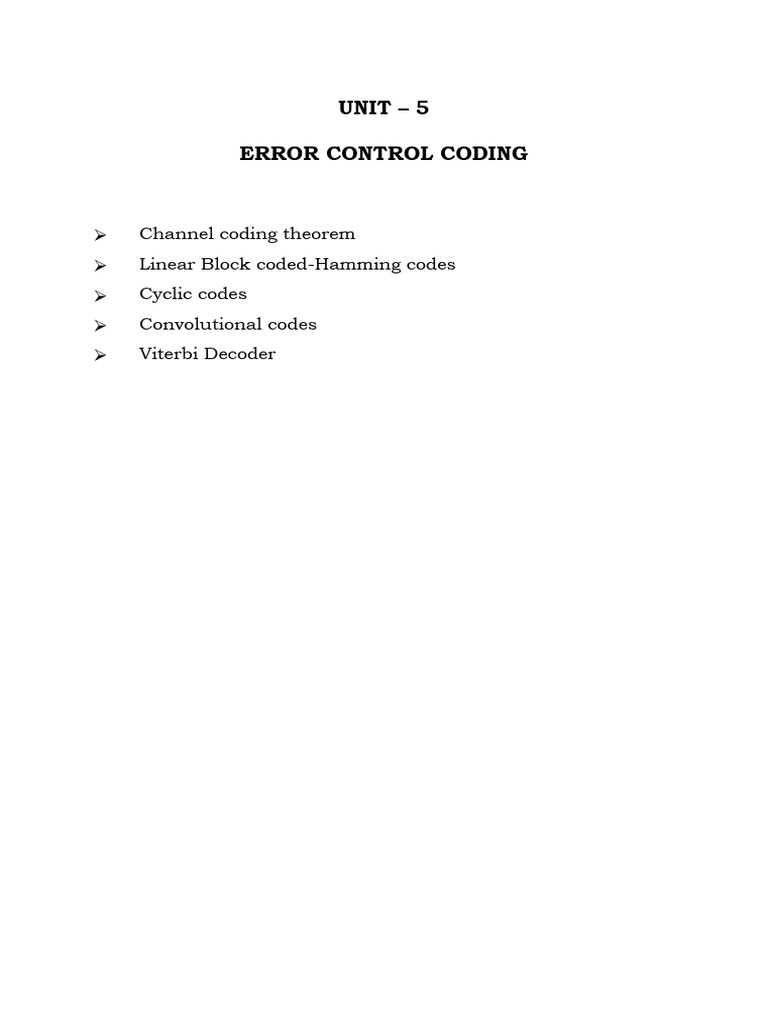 UNIT – 5

ERROR CONTROL CODING

➢ Channel coding theorem
➢ Linear Block coded-Hamming codes
➢ Cyclic codes
➢ Convolutional codes
➢ Viterbi Decoder